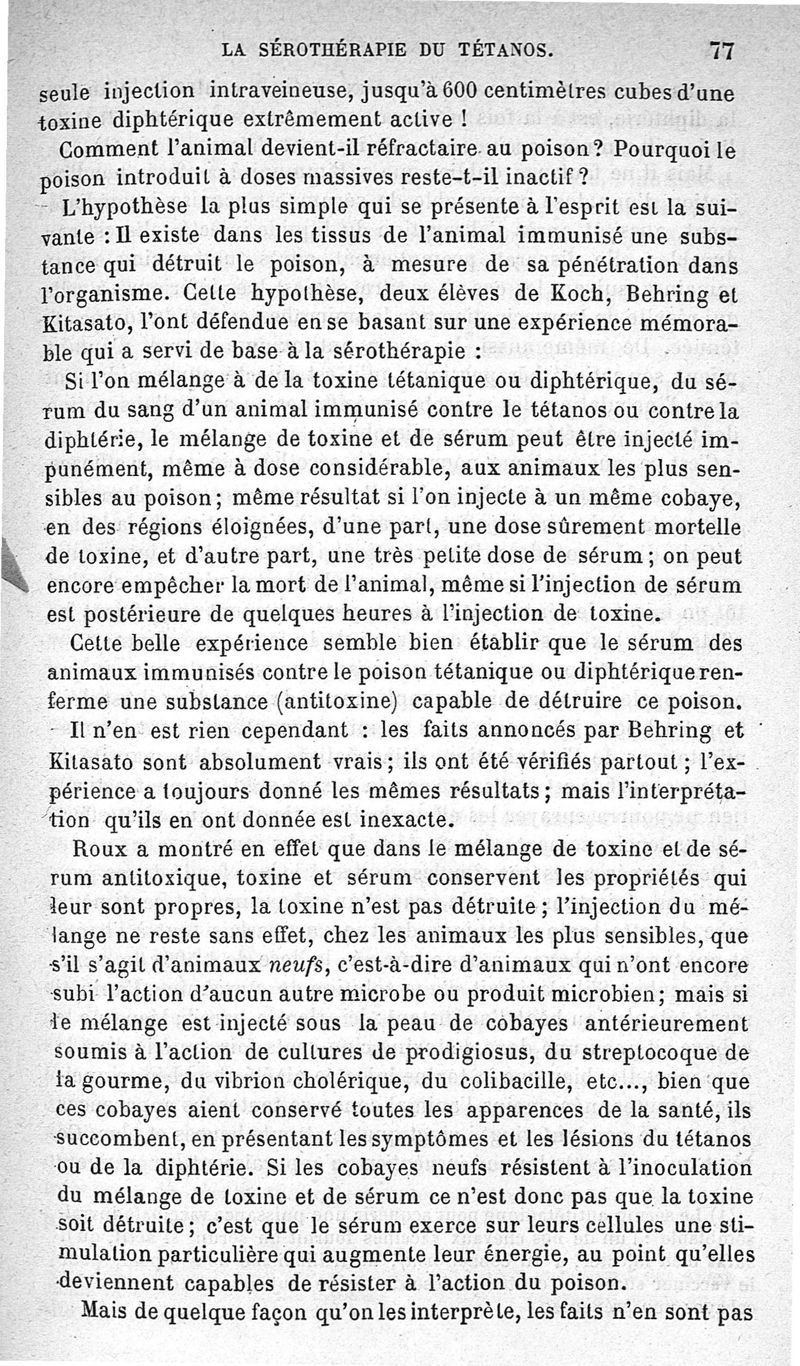 LA SÉROTHÉRAPIE DU TÉTANOS. 77

seule injection intraveineuse, jusqu'à 600 centimètres cubes d'une toxine diphtérique extrêmement active !

Comment l'animal devient-il réfractaire au poison? Pourquoi le poison introduit à doses massives reste-t-il inactif?

L'hypothèse la plus simple qui se présente à l'esprit est la suivante : Il existe dans les tissus de l'animal immunisé une substance qui détruit le poison, à mesure de sa pénétration dans l'organisme. Cette hypothèse, deux élèves de Koch, Behring et Kitasato, l'ont défendue en se basant sur une expérience mémorable qui a servi de base à la sérothérapie :

Si l'on mélange à de la toxine tétanique ou diphtérique, du sérum du sang d'un animal immunisé contre le tétanos ou contre la diphtérie, le mélange de toxine et de sérum peut être injecté impunément, même à dose considérable, aux animaux les plus sensibles au poison; même résultat si l'on injecte à un même cobaye, en des régions éloignées, d'une part, une dose sûrement mortelle de toxine, et d'autre part, une très petite dose de sérum; on peut encore empêcher la mort de l'animal, même si l'injection de sérum est postérieure de quelques heures à l'injection de toxine.

Cette belle expérience semble bien établir que le sérum des animaux immunisés contre le poison tétanique ou diphtérique renferme une substance (antitoxine) capable de détruire ce poison.

Il n'en est rien cependant : les faits annoncés par Behring et Kitasato sont absolument vrais; ils ont été vérifiés partout; l'expérience a toujours donné les mêmes résultats; mais l'interprétation qu'ils en ont donnée est inexacte.

Roux a montré en effet que dans le mélange de toxine et de sérum antitoxique, toxine et sérum conservent les propriétés qui leur sont propres, la toxine n'est pas détruite; l'injection du mélange ne reste sans effet, chez les animaux les plus sensibles, que s'il s'agit d'animaux neufs, c'est-à-dire d'animaux qui n'ont encore subi l'action d'aucun autre microbe ou produit microbien; mais si le mélange est injecté sous la peau de cobayes antérieurement soumis à l'action de cultures de prodigiosus, du streptocoque de la gourme, du vibrion cholérique, du colibacille, etc..., bien que ces cobayes aient conservé toutes les apparences de la santé, ils succombent, en présentant les symptômes et les lésions du tétanos ou de la diphtérie. Si les cobayes neufs résistent à l'inoculation du mélange de toxine et de sérum ce n'est donc pas que la toxine soit détruite; c'est que le sérum exerce sur leurs cellules une stimulation particulière qui augmente leur énergie, au point qu'elles deviennent capables de résister à l'action du poison.

Mais de quelque façon qu'on les interprète, les faits n'en sont pas